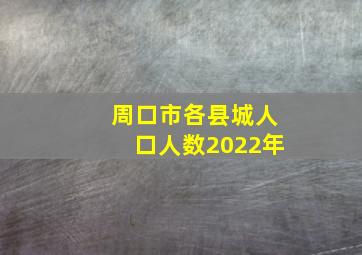 周口市各县城人口人数2022年